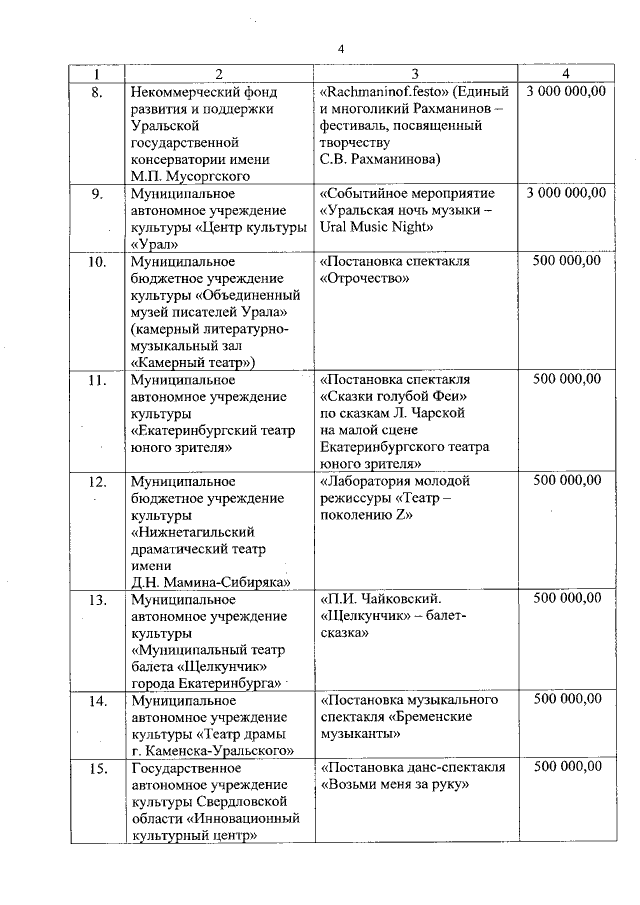 4

| 1 | 2 | 3 | 4 |
|---|---|---|---|
| 8. | Некоммерческий фонд развития и поддержки Уральской государственной консерватории имени М.П. Мусоргского | «Rachmaninof.festo» (Единый и многоликий Рахманинов – фестиваль, посвященный творчеству С.В. Рахманинова) | 3 000 000,00 |
| 9. | Муниципальное автономное учреждение культуры «Центр культуры «Урал» | «Событийное мероприятие «Уральская ночь музыки – Ural Music Night» | 3 000 000,00 |
| 10. | Муниципальное бюджетное учреждение культуры «Объединенный музей писателей Урала» (камерный литературно-музыкальный зал «Камерный театр») | «Постановка спектакля «Отрочество» | 500 000,00 |
| 11. | Муниципальное автономное учреждение культуры «Екатеринбургский театр юного зрителя» | «Постановка спектакля «Сказки голубой Феи» по сказкам Л. Чарской на малой сцене Екатеринбургского театра юного зрителя» | 500 000,00 |
| 12. | Муниципальное бюджетное учреждение культуры «Нижнетагильский драматический театр имени Д.Н. Мамина-Сибиряка» | «Лаборатория молодой режиссуры «Театр – поколению Z» | 500 000,00 |
| 13. | Муниципальное автономное учреждение культуры «Муниципальный театр балета «Щелкунчик» города Екатеринбурга» | «П.И. Чайковский. «Щелкунчик» – балет-сказка» | 500 000,00 |
| 14. | Муниципальное автономное учреждение культуры «Театр драмы г. Каменска-Уральского» | «Постановка музыкального спектакля «Бременские музыканты» | 500 000,00 |
| 15. | Государственное автономное учреждение культуры Свердловской области «Инновационный культурный центр» | «Постановка данс-спектакля «Возьми меня за руку» | 500 000,00 |